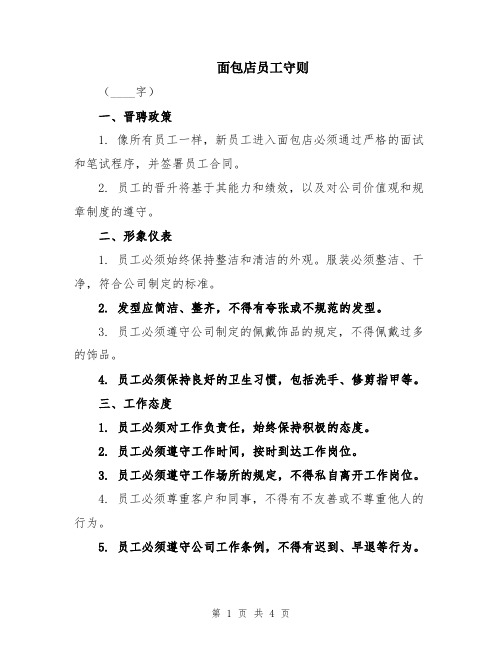 面包店员工守则

（____字）

一、晋聘政策

1. 像所有员工一样，新员工进入面包店必须通过严格的面试和笔试程序，并签署员工合同。

2. 员工的晋升将基于其能力和绩效，以及对公司价值观和规章制度的遵守。

二、形象仪表

1. 员工必须始终保持整洁和清洁的外观。服装必须整洁、干净，符合公司制定的标准。

2. 发型应简洁、整齐，不得有夸张或不规范的发型。

3. 员工必须遵守公司制定的佩戴饰品的规定，不得佩戴过多的饰品。

4. 员工必须保持良好的卫生习惯，包括洗手、修剪指甲等。

三、工作态度

1. 员工必须对工作负责任，始终保持积极的态度。

2. 员工必须遵守工作时间，按时到达工作岗位。

3. 员工必须遵守工作场所的规定，不得私自离开工作岗位。

4. 员工必须尊重客户和同事，不得有不友善或不尊重他人的行为。

5. 员工必须遵守公司工作条例，不得有迟到、早退等行为。

第 1 页 共 4 页